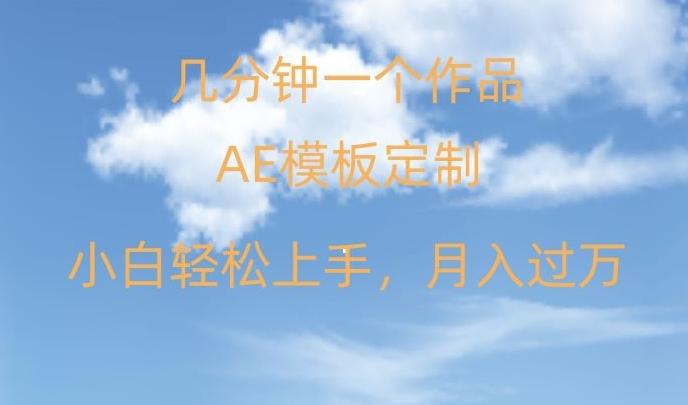 几分钟一个作品

AE模板定制

小白轻松上手，月入过万